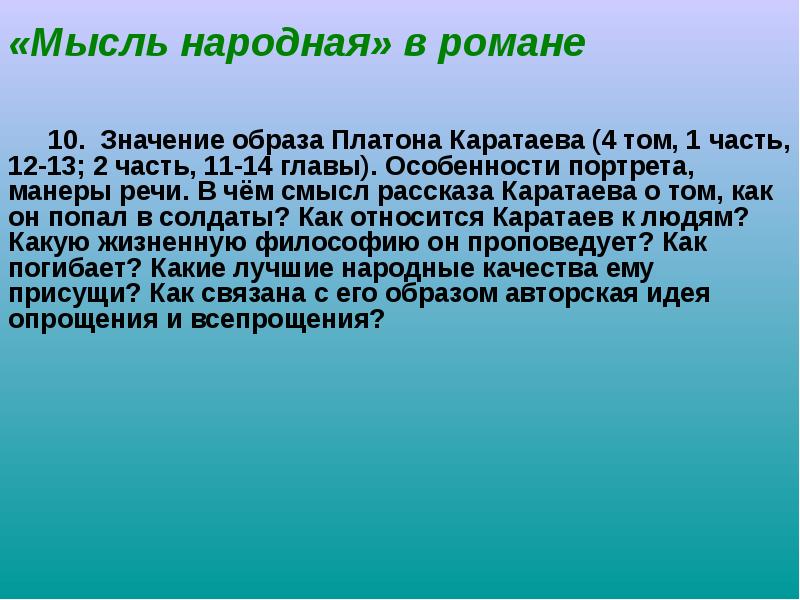 «Мысль народная» в романе

10. Значение образа Платона Каратаева (4 том, 1 часть, 12-13; 2 часть, 11-14 главы). Особенности портрета, манеры речи. В чём смысл рассказа Каратаева о том, как он попал в солдаты? Как относится Каратаев к людям? Какую жизненную философию он проповедует? Как погибает? Какие лучшие народные качества ему присущи? Как связана с его образом авторская идея опрощения и всепрощения?